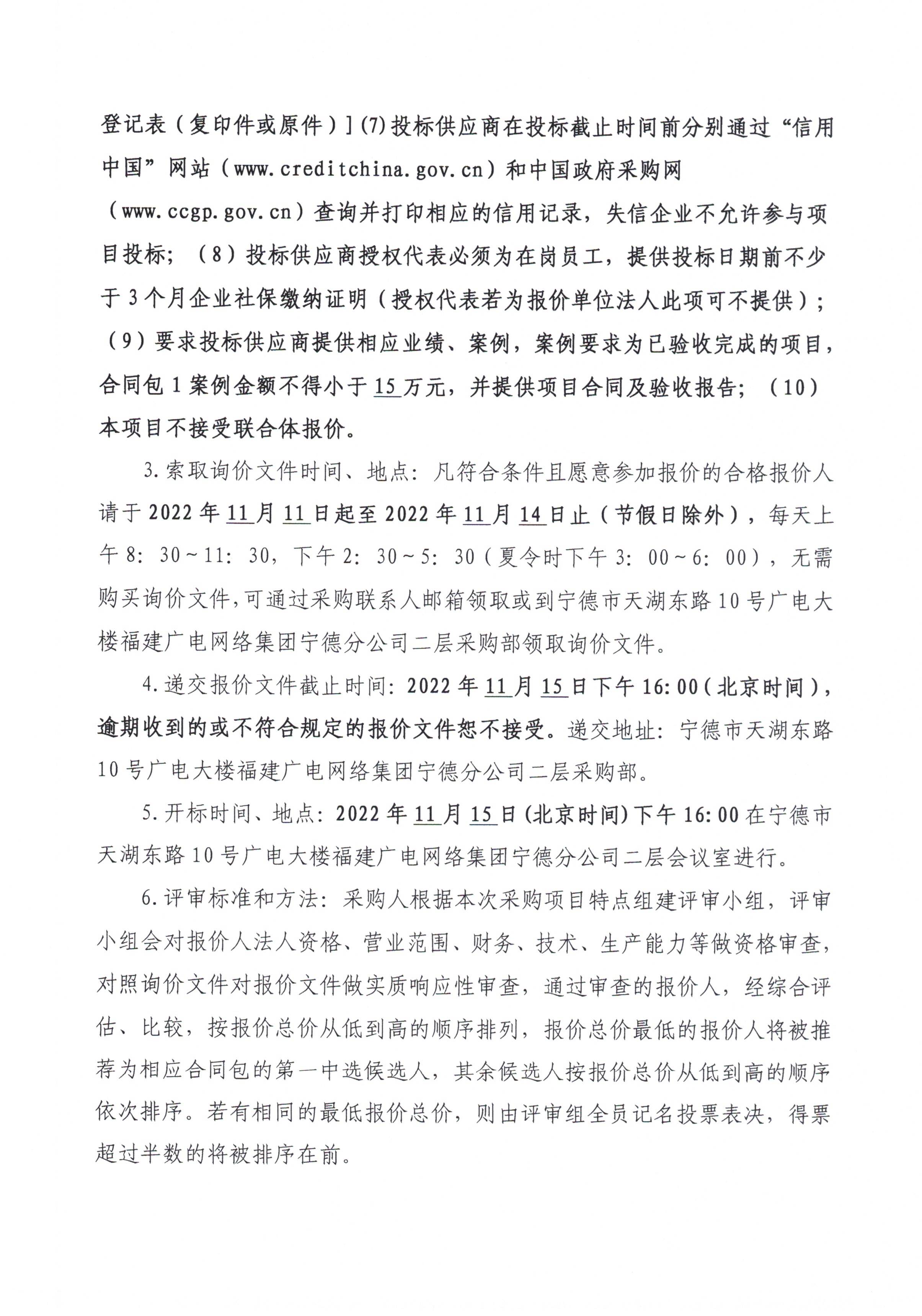 登记表（复印件或原件）]（7）投标供应商在投标截止时间前分别通过“信用中国”网站（www.creditchina.gov.cn）和中国政府采购网（www.ccgp.gov.cn）查询并打印相应的信用记录，失信企业不允许参与项目投标；（8）投标供应商授权代表必须为在岗员工，提供投标日期前不少于3个月企业社保缴纳证明（授权代表若为报价单位法人此项可不提供）；（9）要求投标供应商提供相应业绩、案例，案例要求为已验收完成的项目，合同包1案例金额不得小于15万元，并提供项目合同及验收报告；（10）本项目不接受联合体报价。

3.索取询价文件时间、地点：凡符合条件且愿意参加报价的合格报价人请于2022年11月11日起至2022年11月14日止（节假日除外），每天上午8：30～11：30，下午2：30～5：30（夏令时下午3：00～6：00），无需购买询价文件，可通过采购联系人邮箱领取或到宁德市天湖东路10号广电大楼福建广电网络集团宁德分公司二层采购部领取询价文件。

4.递交报价文件截止时间：2022年11月15日下午16:00（北京时间），逾期收到的或不符合规定的报价文件恕不接受。递交地址：宁德市天湖东路10号广电大楼福建广电网络集团宁德分公司二层采购部。

5.开标时间、地点：2022年11月15日（北京时间）下午16:00在宁德市天湖东路10号广电大楼福建广电网络集团宁德分公司二层会议室进行。

6.评审标准和方法：采购人根据本次采购项目特点组建评审小组，评审小组会对报价人法人资格、营业范围、财务、技术、生产能力等做资格审查，对照询价文件对报价文件做实质响应性审查，通过审查的报价人，经综合评估、比较，按报价总价从低到高的顺序排列，报价总价最低的报价人将被推荐为相应合同包的第一中选候选人，其余候选人按报价总价从低到高的顺序依次排序。若有相同的最低报价总价，则由评审组全员记名投票表决，得票超过半数的将被排序在前。